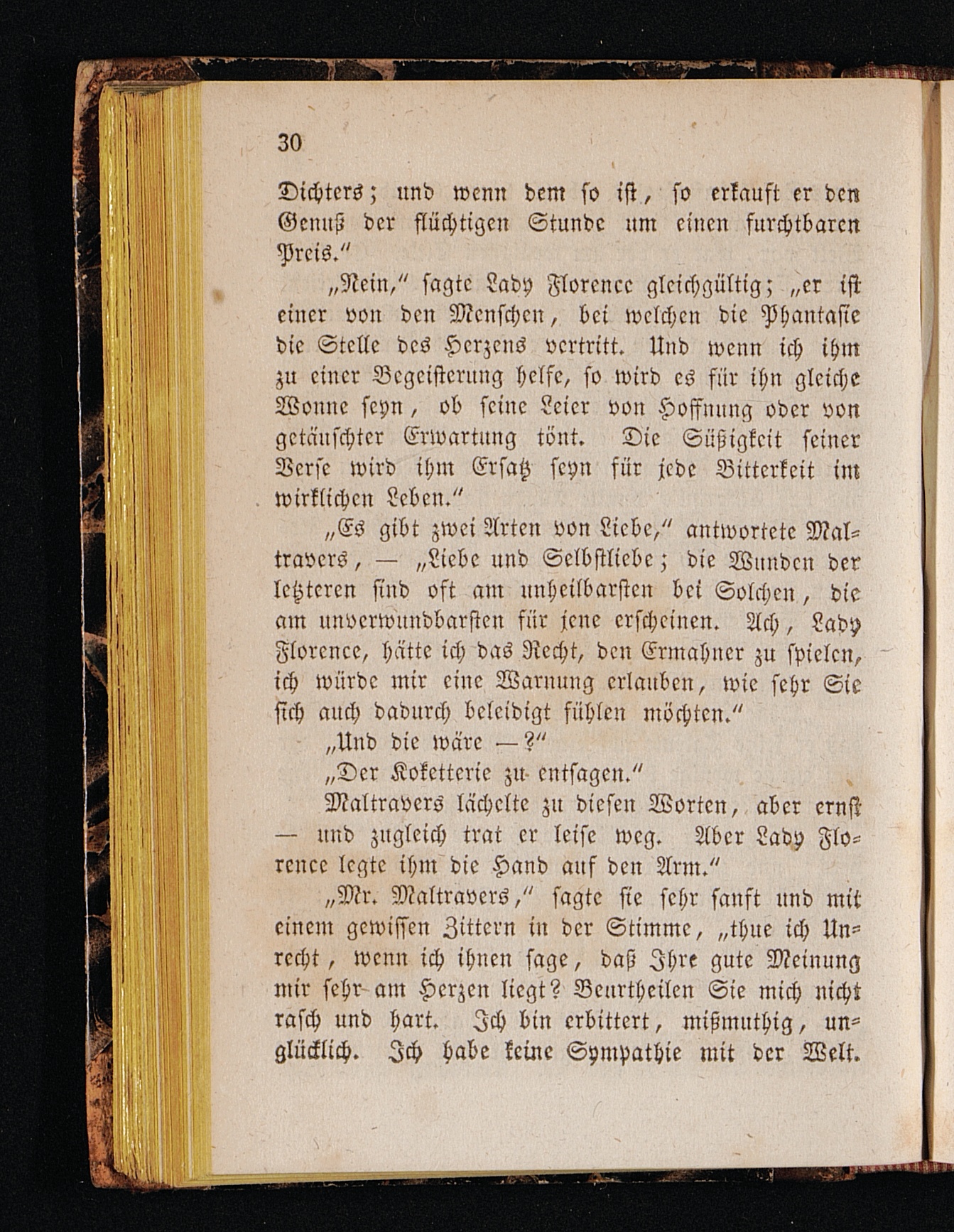 30

Dichters; und wenn dem so ist, so erkauft er den Genuß der flüchtigen Stunde um einen furchtbaren Preis."

„Nein," sagte Lady Florence gleichgültig; „er ist einer von den Menschen, bei welchen die Phantasie die Stelle des Herzens vertritt. Und wenn ich ihm zu einer Begeisterung helfe, so wird es für ihn gleiche Wonne seyn, ob seine Leier von Hoffnung oder von getäuschter Erwartung tönt. Die Süßigkeit seiner Verse wird ihm Ersatz seyn für jede Bitterkeit im wirklichen Leben."

„Es gibt zwei Arten von Liebe," antwortete Maltravers, — „Liebe und Selbstliebe; die Wunden der letzteren sind oft am unheilbarsten bei Solchen, die am unverwundbarsten für jene erscheinen. Ach, Lady Florence, hätte ich das Recht, den Ermahner zu spielen, ich würde mir eine Warnung erlauben, wie sehr Sie sich auch dadurch beleidigt fühlen möchten."

„Und die wäre —?"

„Der Koketterie zu entsagen."

Maltravers lächelte zu diesen Worten, aber ernst — und zugleich trat er leise weg. Aber Lady Florence legte ihm die Hand auf den Arm."

„Mr. Maltravers," sagte sie sehr sanft und mit einem gewissen Zittern in der Stimme, „thue ich Unrecht, wenn ich ihnen sage, daß Ihre gute Meinung mir sehr am Herzen liegt? Beurtheilen Sie mich nicht rasch und hart. Ich bin erbittert, mißmuthig, unglücklich. Ich habe keine Sympathie mit der Welt.